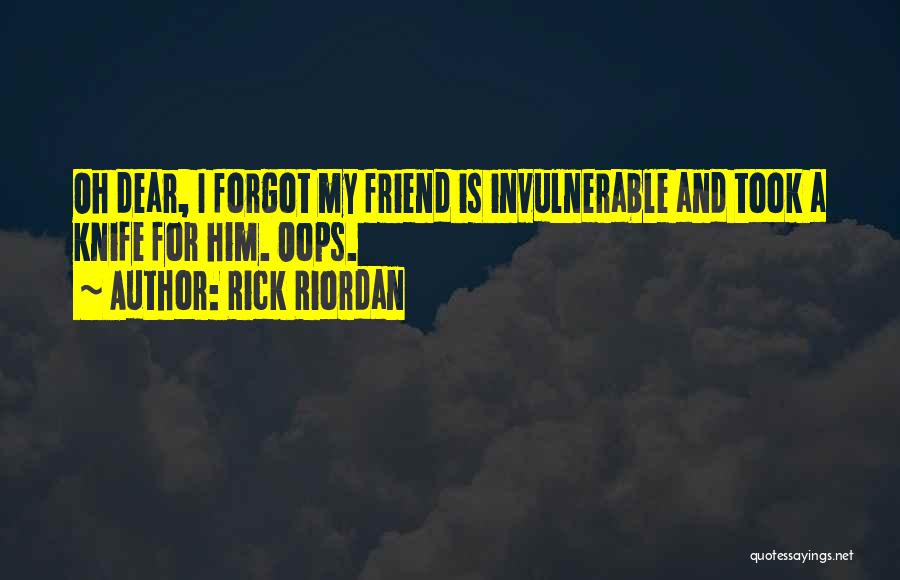 OH DEAR, I FORGOT MY FRIEND IS INVULNERABLE AND TOOK A KNIFE FOR HIM. OOPS.
~ AUTHOR: RICK RIORDAN

quotessayings.net